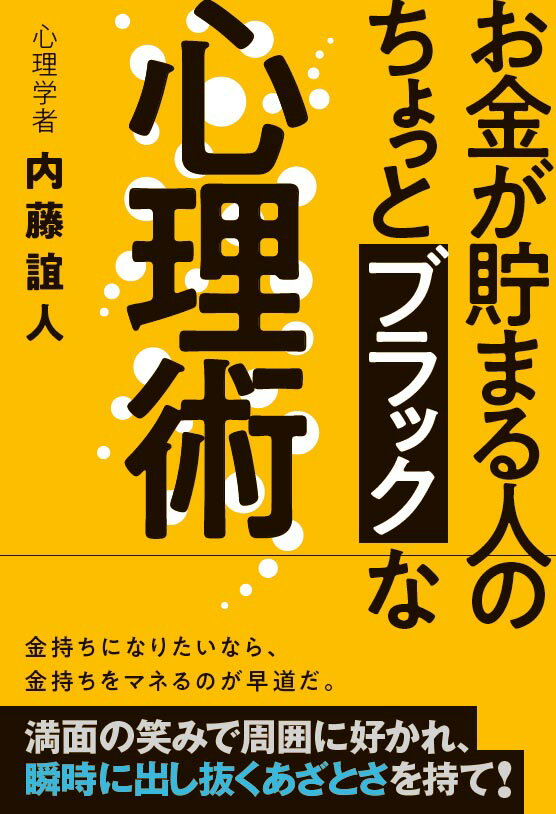 お金が貯まる人の
ちょっとブラックな
心理術

心理学者
内藤誼人

金持ちになりたいなら、
金持ちをマネるのが早道だ。

満面の笑みで周囲に好かれ、
瞬時に出し抜くあざとさを持て!